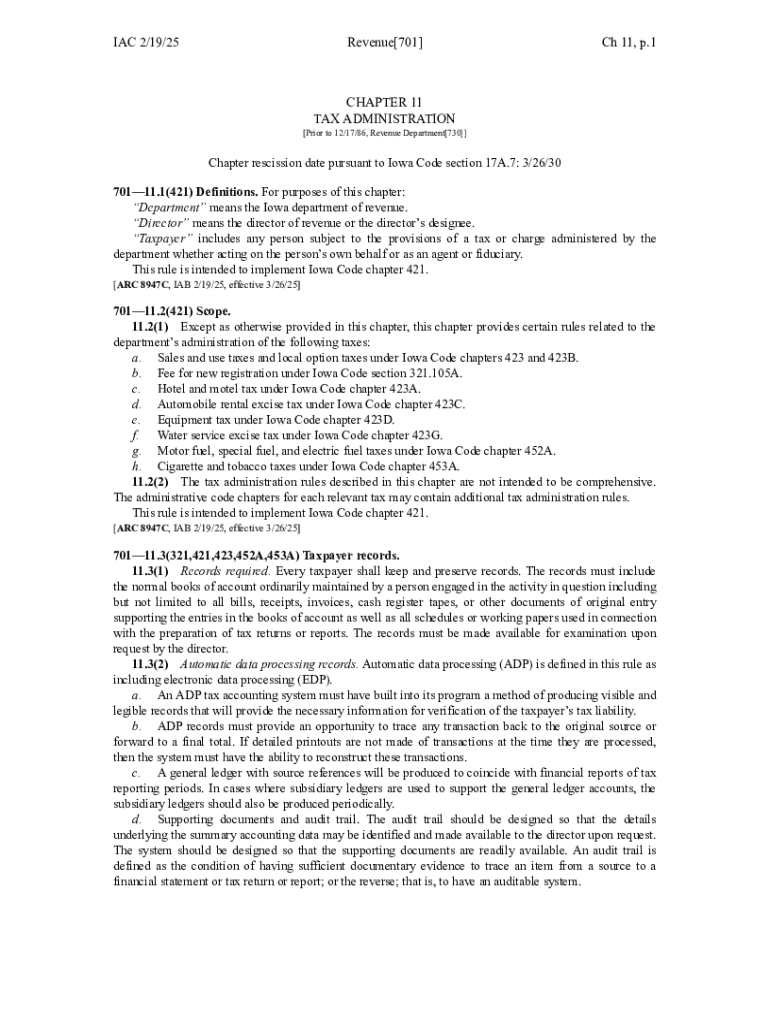 IAC 2/19/25 Revenue[701] Ch 11, p.1

CHAPTER 11
TAX ADMINISTRATION
[Prior to 12/17/86, Revenue Department[730]]

Chapter rescission date pursuant to Iowa Code section 17A.7: 3/26/30

701—11.1(421) Definitions. For purposes of this chapter:
"Department" means the Iowa department of revenue.
"Director" means the director of revenue or the director's designee.
"Taxpayer" includes any person subject to the provisions of a tax or charge administered by the department whether acting on the person's own behalf or as an agent or fiduciary.
This rule is intended to implement Iowa Code chapter 421.
[ARC 8947C, IAB 2/19/25, effective 3/26/25]

701—11.2(421) Scope.
11.2(1) Except as otherwise provided in this chapter, this chapter provides certain rules related to the department's administration of the following taxes:
a. Sales and use taxes and local option taxes under Iowa Code chapters 423 and 423B.
b. Fee for new registration under Iowa Code section 321.105A.
c. Hotel and motel tax under Iowa Code chapter 423A.
d. Automobile rental excise tax under Iowa Code chapter 423C.
e. Equipment tax under Iowa Code chapter 423D.
f. Water service excise tax under Iowa Code chapter 423G.
g. Motor fuel, special fuel, and electric fuel taxes under Iowa Code chapter 452A.
h. Cigarette and tobacco taxes under Iowa Code chapter 453A.
11.2(2) The tax administration rules described in this chapter are not intended to be comprehensive. The administrative code chapters for each relevant tax may contain additional tax administration rules.
This rule is intended to implement Iowa Code chapter 421.
[ARC 8947C, IAB 2/19/25, effective 3/26/25]

701—11.3(321,421,423,452A,453A) Taxpayer records.
11.3(1) Records required. Every taxpayer shall keep and preserve records. The records must include the normal books of account ordinarily maintained by a person engaged in the activity in question including but not limited to all bills, receipts, invoices, cash register tapes, or other documents of original entry supporting the entries in the books of account as well as all schedules or working papers used in connection with the preparation of tax returns or reports. The records must be made available for examination upon request by the director.
11.3(2) Automatic data processing records. Automatic data processing (ADP) is defined in this rule as including electronic data processing (EDP).
a. An ADP tax accounting system must have built into its program a method of producing visible and legible records that will provide the necessary information for verification of the taxpayer's tax liability.
b. ADP records must provide an opportunity to trace any transaction back to the original source or forward to a final total. If detailed printouts are not made of transactions at the time they are processed, then the system must have the ability to reconstruct these transactions.
c. A general ledger with source references will be produced to coincide with financial reports of tax reporting periods. In cases where subsidiary ledgers are used to support the general ledger accounts, the subsidiary ledgers should also be produced periodically.
d. Supporting documents and audit trail. The audit trail should be designed so that the details underlying the summary accounting data may be identified and made available to the director upon request. The system should be designed so that the supporting documents are readily available. An audit trail is defined as the condition of having sufficient documentary evidence to trace an item from a source to a financial statement or tax return or report; or the reverse; that is, to have an auditable system.